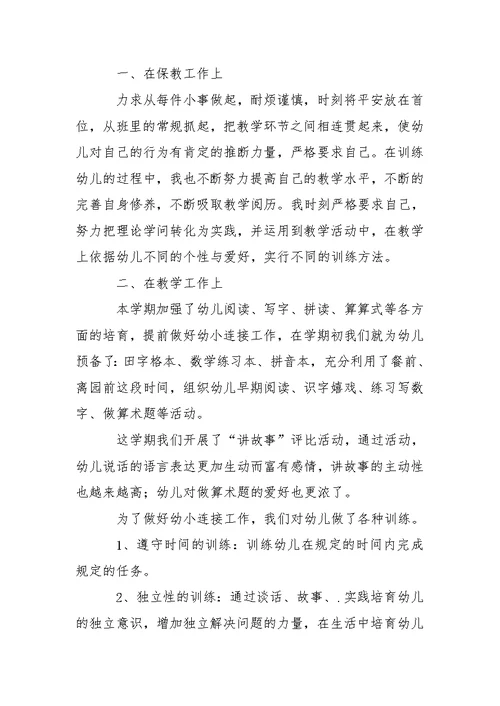 一、在保教工作上

力求从每件小事做起，耐烦谨慎，时刻将平安放在首位，从班里的常规抓起，把教学环节之间相连贯起来，使幼儿对自己的行为有肯定的推断力量，严格要求自己。在训练幼儿的过程中，我也不断努力提高自己的教学水平，不断的完善自身修养，不断吸取教学阅历。我时刻严格要求自己，努力把理论学问转化为实践，并运用到教学活动中，在教学上依据幼儿不同的个性与爱好，实行不同的训练方法。

二、在教学工作上

本学期加强了幼儿阅读、写字、拼读、算算式等各方面的培育，提前做好幼小连接工作，在学期初我们就为幼儿预备了：田字格本、数学练习本、拼音本，充分利用了餐前、离园前这段时间，组织幼儿早期阅读、识字嬉戏、练习写数字、做算术题等活动。

这学期我们开展了“讲故事”评比活动，通过活动，幼儿说话的语言表达更加生动而富有感情，讲故事的主动性也越来越高；幼儿对做算术题的爱好也更浓了。

为了做好幼小连接工作，我们对幼儿做了各种训练。

1、遵守时间的训练：训练幼儿在规定的时间内完成规定的任务。

2、独立性的训练：通过谈话、故事、.实践培育幼儿的独立意识，增加独立解决问题的力量，在生活中培育幼儿